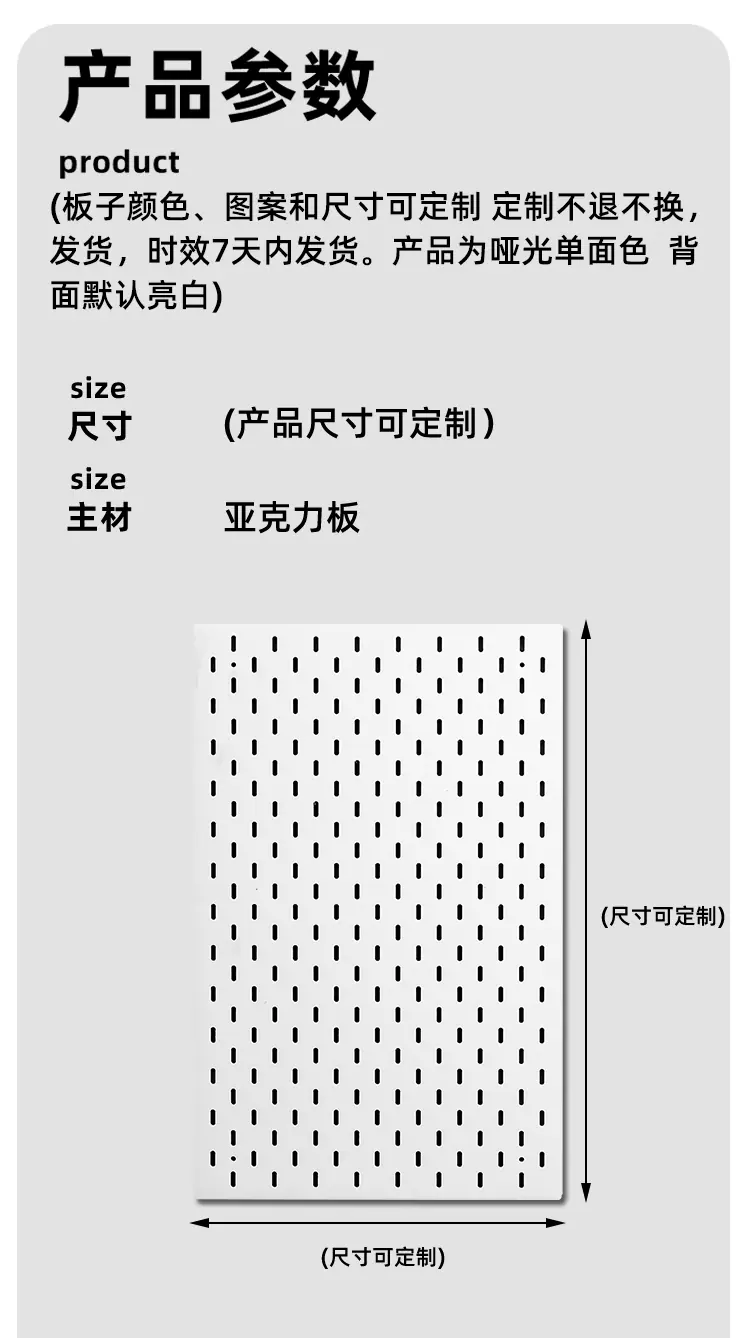 产品参数

product

(板子颜色、图案和尺寸可定制 定制不退不换，发货，时效7天内发货。产品为哑光单面色 背面默认亮白)

size
尺寸 (产品尺寸可定制)

size
主材 亚克力板

(尺寸可定制)

(尺寸可定制)